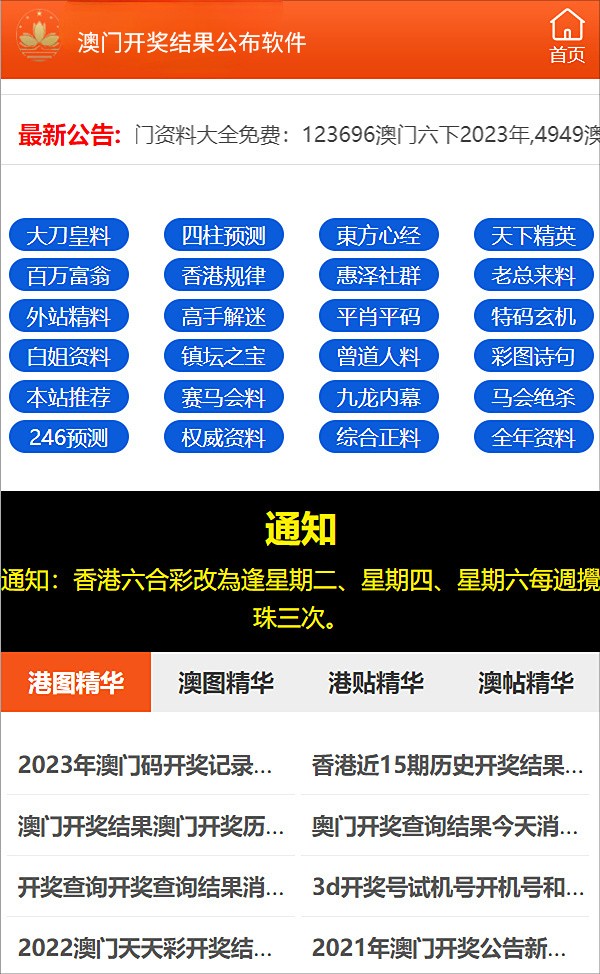 澳门开奖结果公布软件

首页

最新公告: 门资料大全免费：123696澳门六下2023年,4949澳

大刀皇料 四柱预测 東方心经 天下精英
百万富翁 香港规律 惠泽社群 老总来料
外站精料 高手解迷 平肖平码 特码玄机
白姐资料 镇坛之宝 曾道人料 彩图诗句
本站推荐 赛马会料 九龙内幕 马会绝杀
246预测 权威资料 综合正料 全年资料

通知

通知：香港六合彩改為逢星期二、星期四、星期六每週攪珠三次。

港图精华 澳图精华 港贴精华 澳帖精华

2023年澳门码开奖记录...
香港近15期历史开奖结果...
澳门开奖结果澳门开奖历...
奥门开奖查询结果今天消...
开奖查询开奖查询结果消...
3d开奖号试机号开机号和...
2022澳门天天彩开奖结...
2021年澳门开奖公告新...